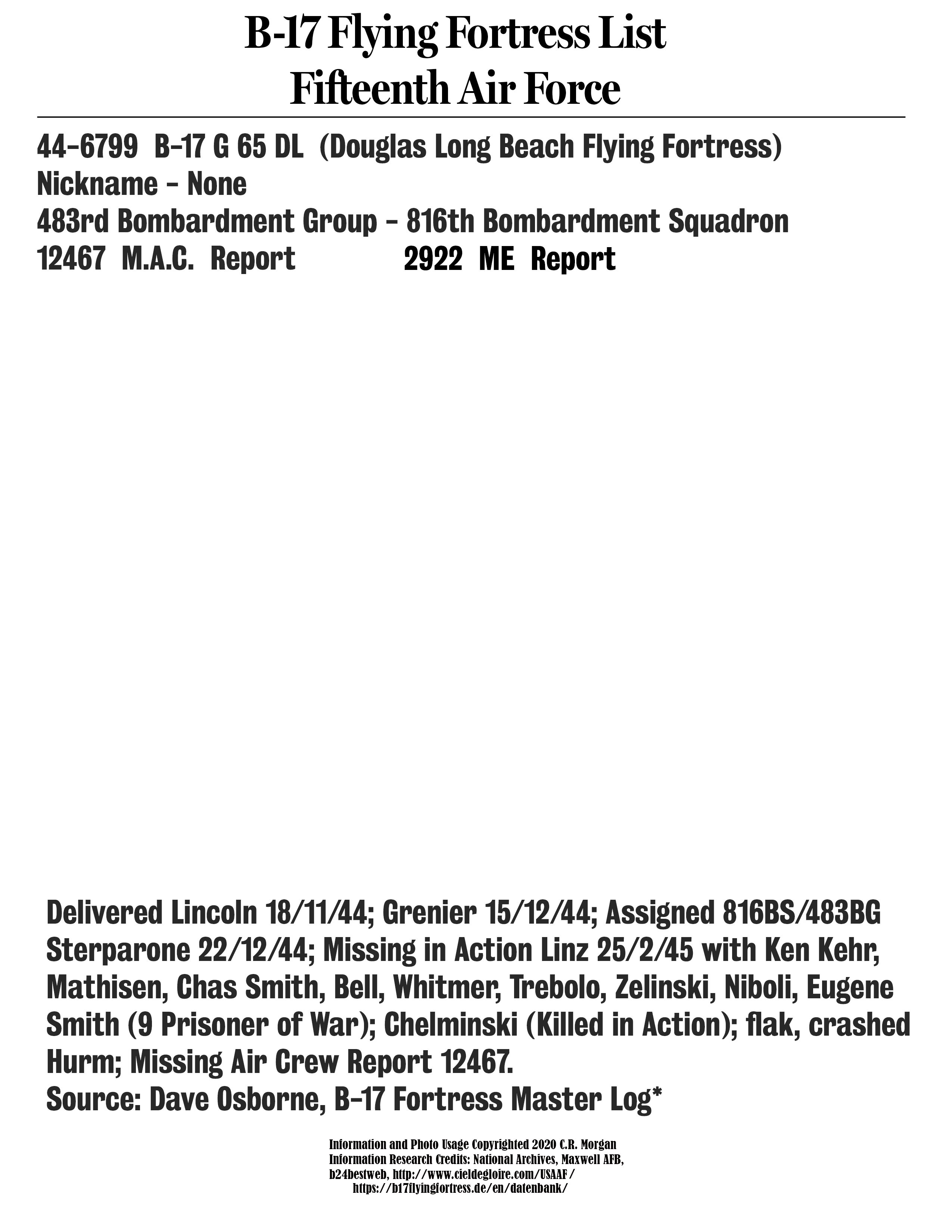 B-17 Flying Fortress List
Fifteenth Air Force

44-6799 B-17 G 65 DL (Douglas Long Beach Flying Fortress)
Nickname - None
483rd Bombardment Group - 816th Bombardment Squadron
12467 M.A.C. Report 2922 ME Report

Delivered Lincoln 18/11/44; Grenier 15/12/44; Assigned 816BS/483BG Sterparone 22/12/44; Missing in Action Linz 25/2/45 with Ken Kehr, Mathisen, Chas Smith, Bell, Whitmer, Trebolo, Zelinski, Niboli, Eugene Smith (9 Prisoner of War); Chelminski (Killed in Action); flak, crashed Hurm; Missing Air Crew Report 12467.
Source: Dave Osborne, B-17 Fortress Master Log*

Information and Photo Usage Copyrighted 2020 C.R. Morgan
Information Research Credits: National Archives, Maxwell AFB, b24bestweb, http://www.cieldegloire.com/USAAF/
https://b17flyingfortress.de/en/datenbank/